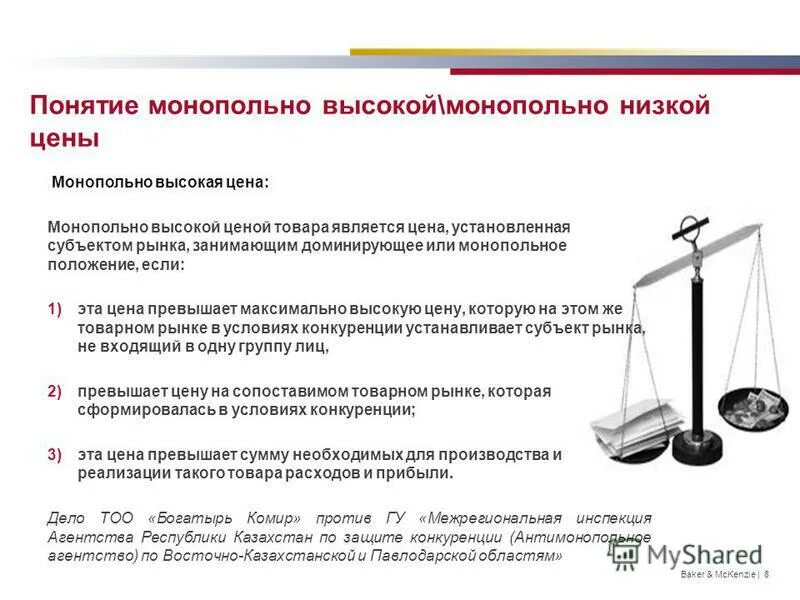 Понятие монопольно высокой\монопольно низкой цены

Монопольно высокая цена:

Монопольно высокой ценой товара является цена, установленная субъектом рынка, занимающим доминирующее или монопольное положение, если:

1) эта цена превышает максимально высокую цену, которую на этом же товарном рынке в условиях конкуренции устанавливает субъект рынка, не входящий в одну группу лиц,

2) превышает цену на сопоставимом товарном рынке, которая сформировалась в условиях конкуренции;

3) эта цена превышает сумму необходимых для производства и реализации такого товара расходов и прибыли.

Дело ТОО «Богатырь Комир» против ГУ «Межрегиональная инспекция Агентства Республики Казахстан по защите конкуренции (Антимонопольное агентство) по Восточно-Казахстанской и Павлодарской областям»

MyShared

Baker & McKenzie | 8